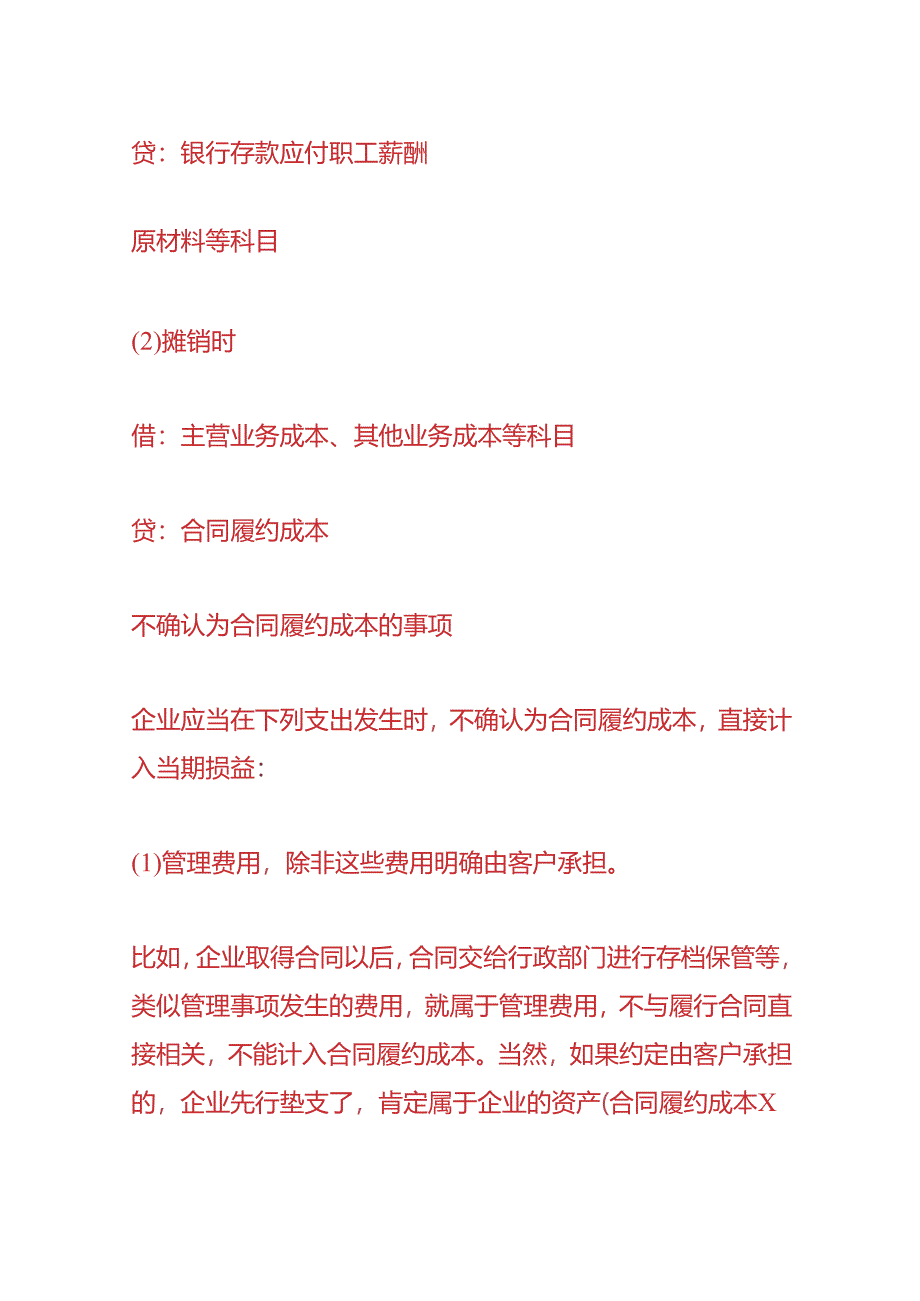 贷：银行存款应付职工薪酬

原材料等科目

(2)摊销时

借：主营业务成本、其他业务成本等科目

贷：合同履约成本

不确认为合同履约成本的事项

企业应当在下列支出发生时，不确认为合同履约成本，直接计入当期损益：

(1)管理费用，除非这些费用明确由客户承担。

比如，企业取得合同以后，合同交给行政部门进行存档保管等，类似管理事项发生的费用，就属于管理费用，不与履行合同直接相关，不能计入合同履约成本。当然，如果约定由客户承担的，企业先行垫支了，肯定属于企业的资产(合同履约成本X